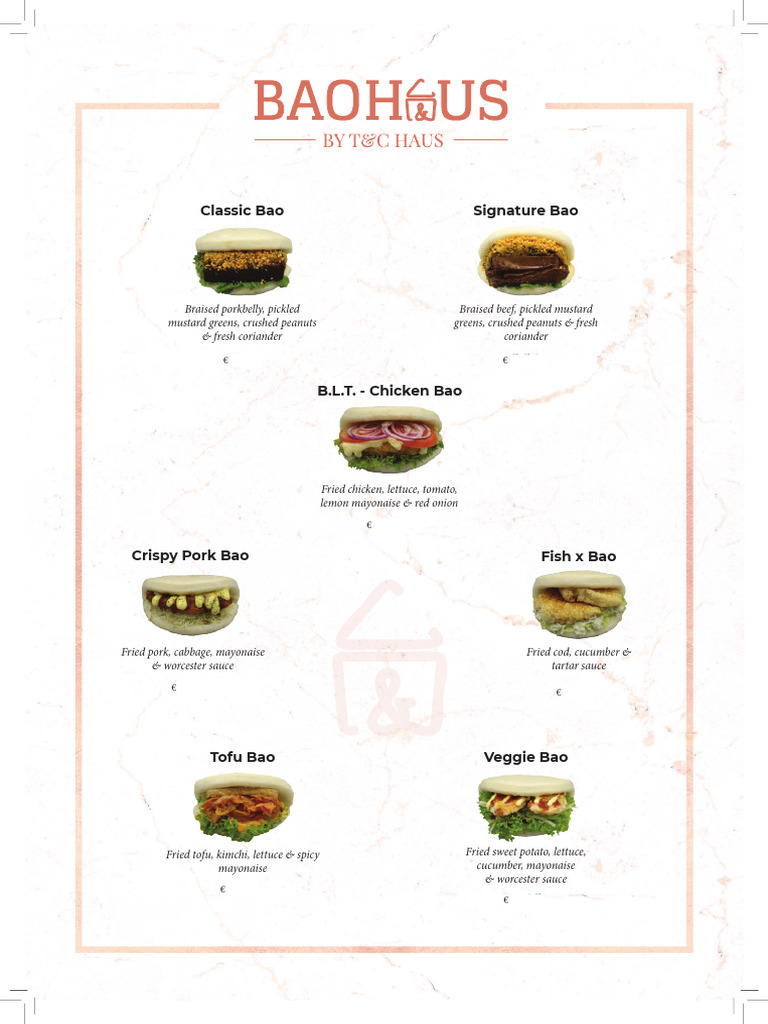 BAOHAUS
BY T&C HAUS

Classic Bao

Braised porkbelly, pickled mustard greens, crushed peanuts & fresh coriander

€

Signature Bao

Braised beef, pickled mustard greens, crushed peanuts & fresh coriander

€

B.L.T. - Chicken Bao

Fried chicken, lettuce, tomato, lemon mayonaise & red onion

€

Crispy Pork Bao

Fried pork, cabbage, mayonaise & worcester sauce

€

Fish x Bao

Fried cod, cucumber & tartar sauce

€

Tofu Bao

Fried tofu, kimchi, lettuce & spicy mayonaise

€

Veggie Bao

Fried sweet potato, lettuce, cucumber, mayonaise & worcester sauce

€